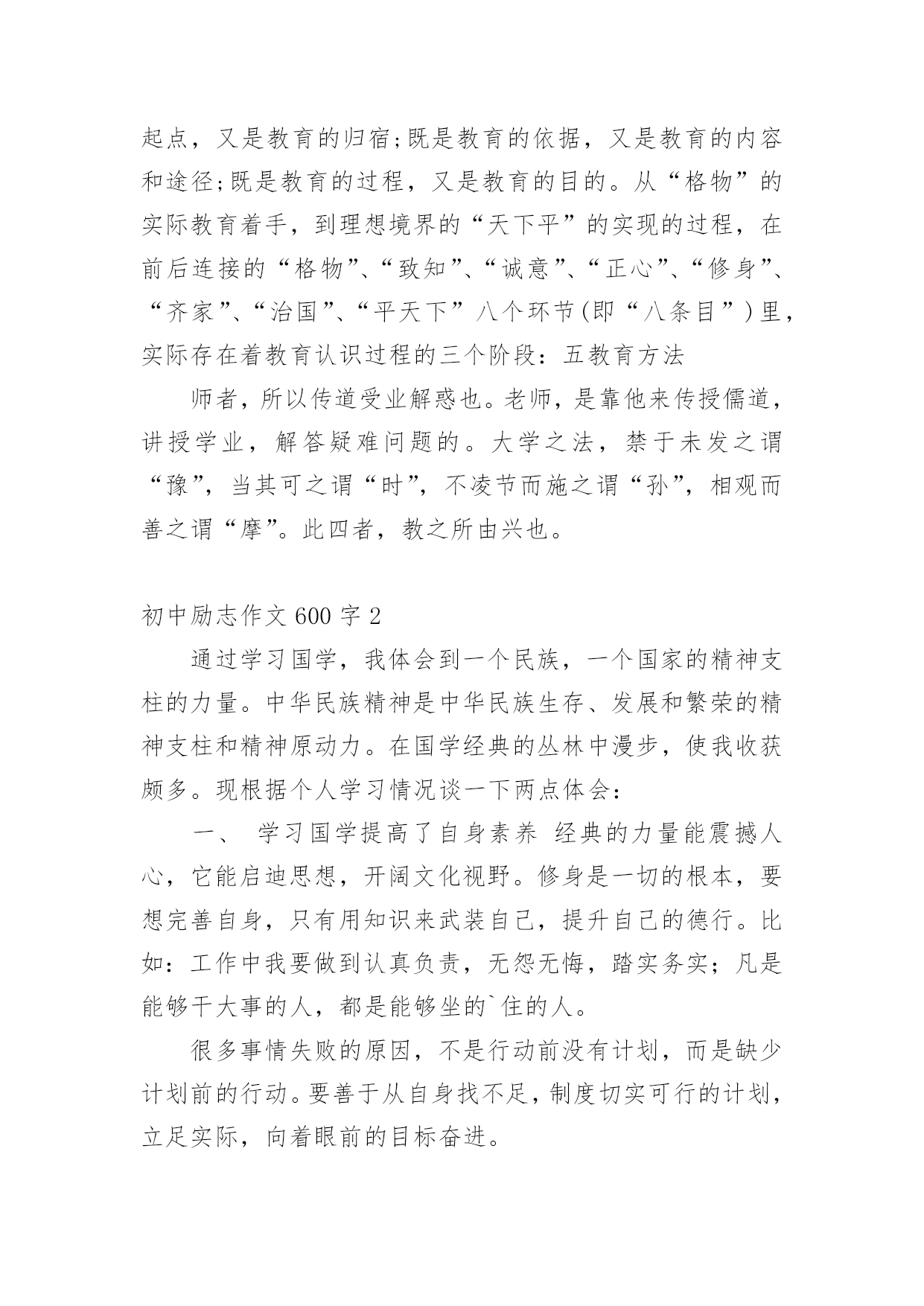 起点，又是教育的归宿;既是教育的依据，又是教育的内容和途径;既是教育的过程，又是教育的目的。从“格物”的实际教育着手，到理想境界的“天下平”的实现的过程，在前后连接的“格物”、“致知”、“诚意”、“正心”、“修身”、“齐家”、“治国”、“平天下”八个环节(即“八条目”)里，实际存在着教育认识过程的三个阶段：五教育方法

师者，所以传道受业解惑也。老师，是靠他来传授儒道，讲授学业，解答疑难问题的。大学之法，禁于未发之谓“豫”，当其可之谓“时”，不凌节而施之谓“孙”，相观而善之谓“摩”。此四者，教之所由兴也。

初中励志作文 600 字 2

通过学习国学，我体会到一个民族，一个国家的精神支柱的力量。中华民族精神是中华民族生存、发展和繁荣的精神支柱和精神原动力。在国学经典的丛林中漫步，使我收获颇多。现根据个人学习情况谈一下两点体会：

一、 学习国学提高了自身素养 经典的力量能震撼人心，它能启迪思想，开阔文化视野。修身是一切的根本，要想完善自身，只有用知识来武装自己，提升自己的德行。比如：工作中我要做到认真负责，无怨无悔，踏实务实；凡是能够干大事的人，都是能够坐的`住的人。

很多事情失败的原因，不是行动前没有计划，而是缺少计划前的行动。要善于从自身找不足，制度切实可行的计划，立足实际，向着眼前的目标奋进。